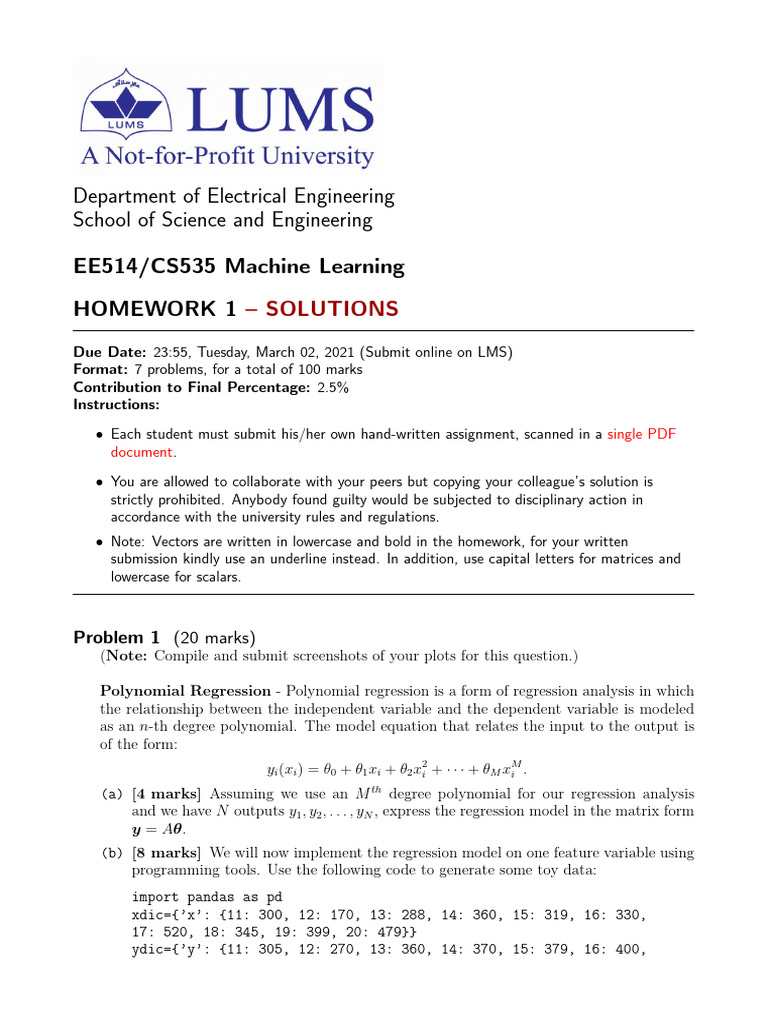 LUMS
LUMS
A Not-for-Profit University

Department of Electrical Engineering
School of Science and Engineering

EE514/CS535 Machine Learning

HOMEWORK 1 – SOLUTIONS

Due Date: 23:55, Tuesday, March 02, 2021 (Submit online on LMS)
Format: 7 problems, for a total of 100 marks
Contribution to Final Percentage: 2.5%
Instructions:

• Each student must submit his/her own hand-written assignment, scanned in a single PDF document.

• You are allowed to collaborate with your peers but copying your colleague's solution is strictly prohibited. Anybody found guilty would be subjected to disciplinary action in accordance with the university rules and regulations.

• Note: Vectors are written in lowercase and bold in the homework, for your written submission kindly use an underline instead. In addition, use capital letters for matrices and lowercase for scalars.

Problem 1 (20 marks)
(Note: Compile and submit screenshots of your plots for this question.)

Polynomial Regression - Polynomial regression is a form of regression analysis in which the relationship between the independent variable and the dependent variable is modeled as an $n$-th degree polynomial. The model equation that relates the input to the output is of the form:

$y_i(x_i) = \theta_0 + \theta_1 x_i + \theta_2 x_i^2 + \cdots + \theta_M x_i^M.$

(a) [4 marks] Assuming we use an $M^{th}$ degree polynomial for our regression analysis and we have $N$ outputs $y_1, y_2, \ldots, y_N$, express the regression model in the matrix form $\boldsymbol{y} = A\boldsymbol{\theta}$.

(b) [8 marks] We will now implement the regression model on one feature variable using programming tools. Use the following code to generate some toy data:

import pandas as pd
xdic={'x': {11: 300, 12: 170, 13: 288, 14: 360, 15: 319, 16: 330, 17: 520, 18: 345, 19: 399, 20: 479}}
ydic={'y': {11: 305, 12: 270, 13: 360, 14: 370, 15: 379, 16: 400,